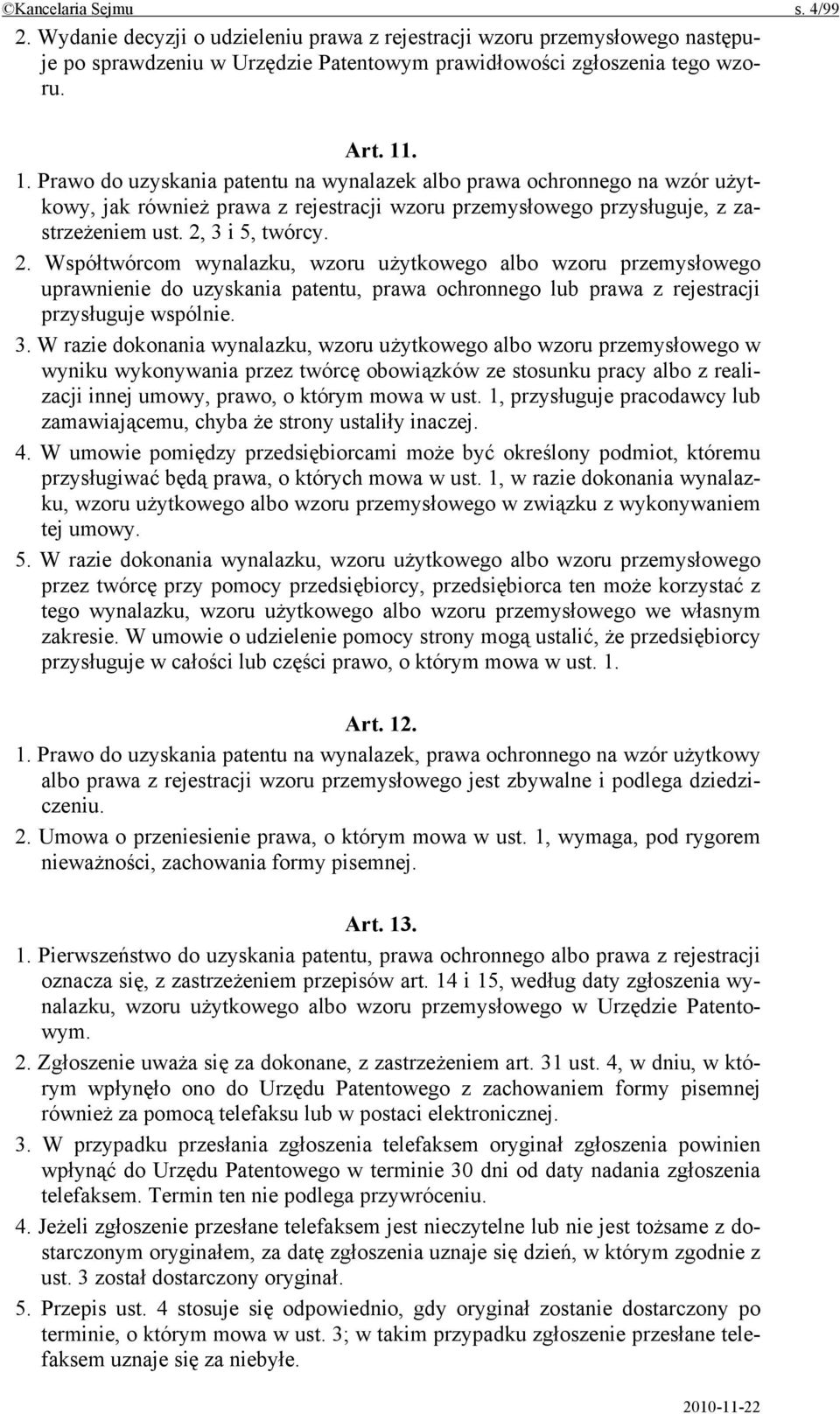 ©Kancelaria Sejmu s. 4/99

2. Wydanie decyzji o udzieleniu prawa z rejestracji wzoru przemysłowego następuje po sprawdzeniu w Urzędzie Patentowym prawidłowości zgłoszenia tego wzoru.

Art. 11.

1. Prawo do uzyskania patentu na wynalazek albo prawa ochronnego na wzór użytkowy, jak również prawa z rejestracji wzoru przemysłowego przysługuje, z zastrzeżeniem ust. 2, 3 i 5, twórcy.

2. Współtwórcom wynalazku, wzoru użytkowego albo wzoru przemysłowego uprawnienie do uzyskania patentu, prawa ochronnego lub prawa z rejestracji przysługuje wspólnie.

3. W razie dokonania wynalazku, wzoru użytkowego albo wzoru przemysłowego w wyniku wykonywania przez twórcę obowiązków ze stosunku pracy albo z realizacji innej umowy, prawo, o którym mowa w ust. 1, przysługuje pracodawcy lub zamawiającemu, chyba że strony ustaliły inaczej.

4. W umowie pomiędzy przedsiębiorcami może być określony podmiot, któremu przysługiwać będą prawa, o których mowa w ust. 1, w razie dokonania wynalazku, wzoru użytkowego albo wzoru przemysłowego w związku z wykonywaniem tej umowy.

5. W razie dokonania wynalazku, wzoru użytkowego albo wzoru przemysłowego przez twórcę przy pomocy przedsiębiorcy, przedsiębiorca ten może korzystać z tego wynalazku, wzoru użytkowego albo wzoru przemysłowego we własnym zakresie. W umowie o udzielenie pomocy strony mogą ustalić, że przedsiębiorcy przysługuje w całości lub części prawo, o którym mowa w ust. 1.

Art. 12.

1. Prawo do uzyskania patentu na wynalazek, prawa ochronnego na wzór użytkowy albo prawa z rejestracji wzoru przemysłowego jest zbywalne i podlega dziedziczeniu.

2. Umowa o przeniesienie prawa, o którym mowa w ust. 1, wymaga, pod rygorem nieważności, zachowania formy pisemnej.

Art. 13.

1. Pierwszeństwo do uzyskania patentu, prawa ochronnego albo prawa z rejestracji oznacza się, z zastrzeżeniem przepisów art. 14 i 15, według daty zgłoszenia wynalazku, wzoru użytkowego albo wzoru przemysłowego w Urzędzie Patentowym.

2. Zgłoszenie uważa się za dokonane, z zastrzeżeniem art. 31 ust. 4, w dniu, w którym wpłynęło ono do Urzędu Patentowego z zachowaniem formy pisemnej również za pomocą telefaksu lub w postaci elektronicznej.

3. W przypadku przesłania zgłoszenia telefaksem oryginał zgłoszenia powinien wpłynąć do Urzędu Patentowego w terminie 30 dni od daty nadania zgłoszenia telefaksem. Termin ten nie podlega przywróceniu.

4. Jeżeli zgłoszenie przesłane telefaksem jest nieczytelne lub nie jest tożsame z dostarczonym oryginałem, za datę zgłoszenia uznaje się dzień, w którym zgodnie z ust. 3 został dostarczony oryginał.

5. Przepis ust. 4 stosuje się odpowiednio, gdy oryginał zostanie dostarczony po terminie, o którym mowa w ust. 3; w takim przypadku zgłoszenie przesłane telefaksem uznaje się za niebyłe.

2010-11-22